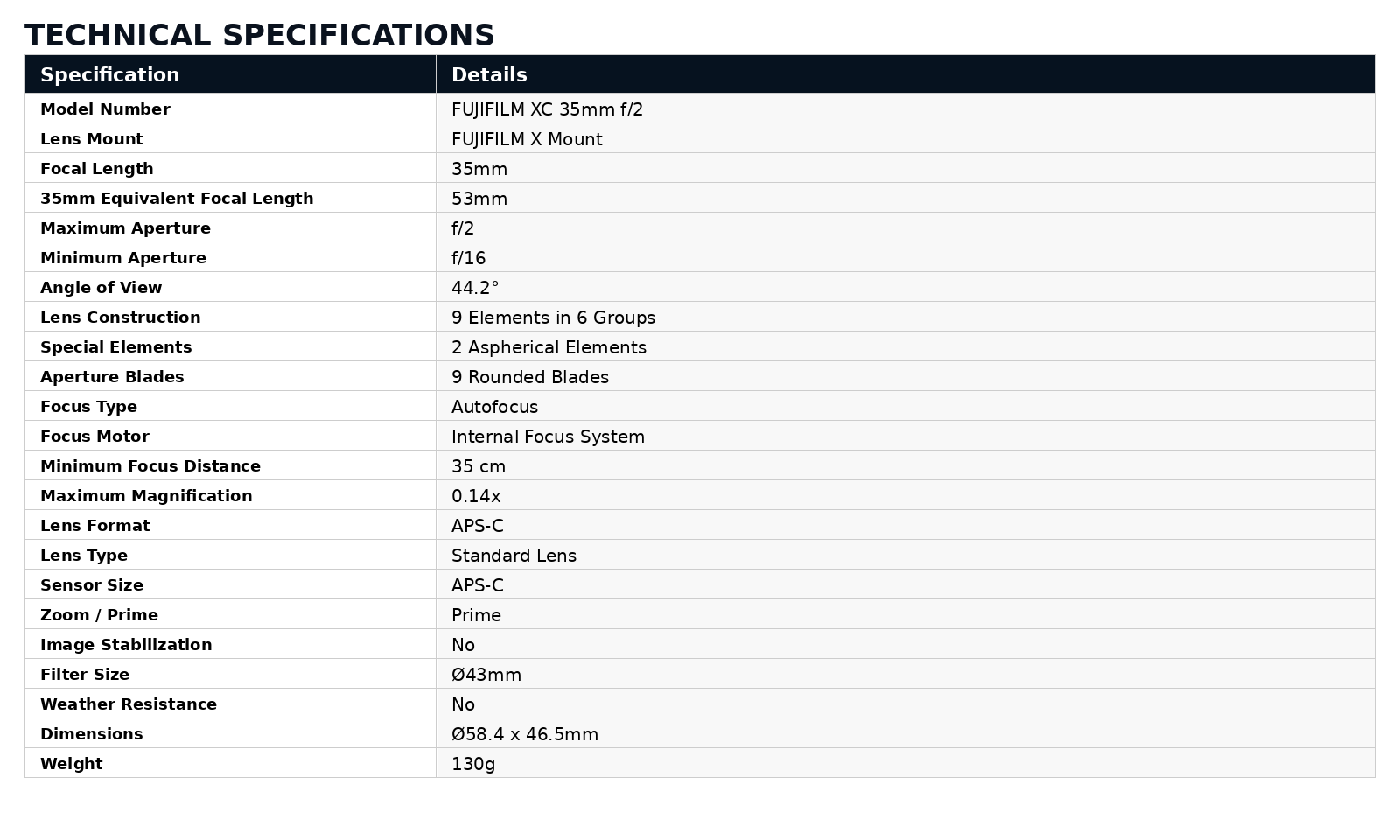 TECHNICAL SPECIFICATIONS

| Specification | Details |
|---|---|
| Model Number | FUJIFILM XC 35mm f/2 |
| Lens Mount | FUJIFILM X Mount |
| Focal Length | 35mm |
| 35mm Equivalent Focal Length | 53mm |
| Maximum Aperture | f/2 |
| Minimum Aperture | f/16 |
| Angle of View | 44.2° |
| Lens Construction | 9 Elements in 6 Groups |
| Special Elements | 2 Aspherical Elements |
| Aperture Blades | 9 Rounded Blades |
| Focus Type | Autofocus |
| Focus Motor | Internal Focus System |
| Minimum Focus Distance | 35 cm |
| Maximum Magnification | 0.14x |
| Lens Format | APS-C |
| Lens Type | Standard Lens |
| Sensor Size | APS-C |
| Zoom / Prime | Prime |
| Image Stabilization | No |
| Filter Size | Ø43mm |
| Weather Resistance | No |
| Dimensions | Ø58.4 x 46.5mm |
| Weight | 130g |